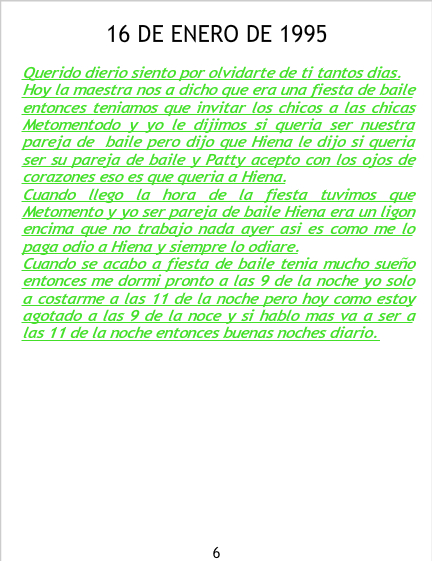 16 DE ENERO DE 1995

Querido dierio siento por olvidarte de ti tantos dias. Hoy la maestra nos a dicho que era una fiesta de baile entonces teniamos que invitar los chicos a las chicas Metomentodo y yo le dijimos si queria ser nuestra pareja de baile pero dijo que Hiena le dijo si queria ser su pareja de baile y Patty acepto con los ojos de corazones eso es que queria a Hiena.

Cuando llego la hora de la fiesta tuvimos que Metomento y yo ser pareja de baile Hiena era un ligon encima que no trabajo nada ayer asi es como me lo paga odio a Hiena y siempre lo odiare.

Cuando se acabo a fiesta de baile tenia mucho sueño entonces me dormi pronto a las 9 de la noche yo solo a costarme a las 11 de la noche pero hoy como estoy agotado a las 9 de la noce y si hablo mas va a ser a las 11 de la noche entonces buenas noches diario.

6